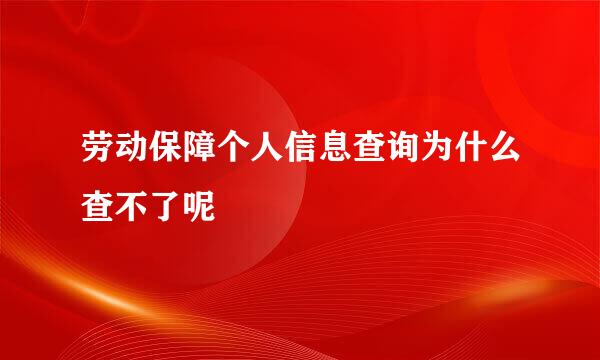 劳动保障个人信息查询为什么查不了呢